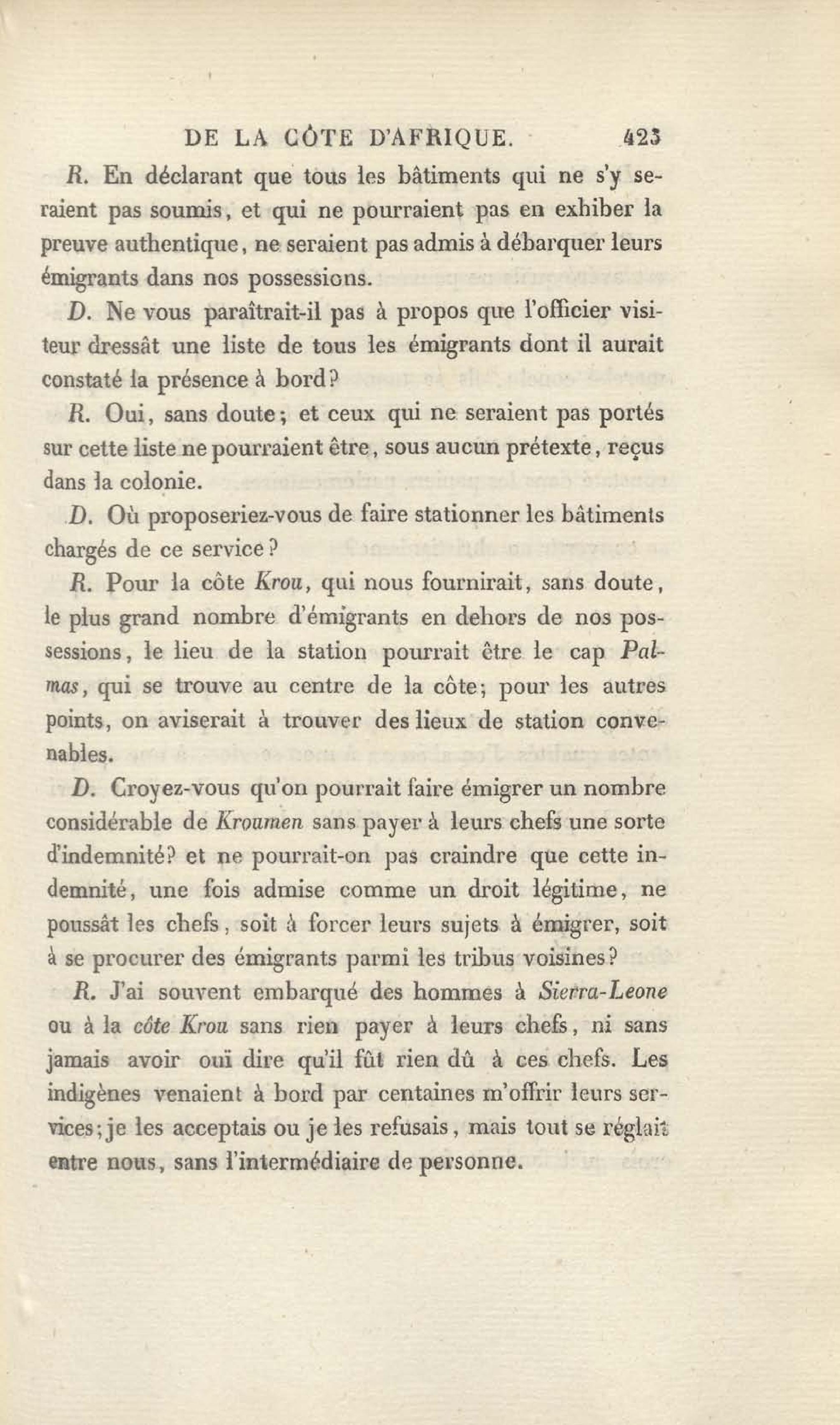 DE LA CÔTE D'AFRIQUE. 423

R. En déclarant que tous les bâtiments qui ne s'y seraient pas soumis, et qui ne pourraient pas en exhiber la preuve authentique, ne seraient pas admis à débarquer leurs émigrants dans nos possessions.

D. Ne vous paraîtrait-il pas à propos que l'officier visiteur dressât une liste de tous les émigrants dont il aurait constaté la présence à bord?

R. Oui, sans doute; et ceux qui ne seraient pas portés sur cette liste ne pourraient être, sous aucun prétexte, reçus dans la colonie.

D. Où proposeriez-vous de faire stationner les bâtiments chargés de ce service?

R. Pour la côte Krou, qui nous fournirait, sans doute, le plus grand nombre d'émigrants en dehors de nos possessions, le lieu de la station pourrait être le cap Palmas, qui se trouve au centre de la côte; pour les autres points, on aviserait à trouver des lieux de station convenables.

D. Croyez-vous qu'on pourrait faire émigrer un nombre considérable de Kroumen sans payer à leurs chefs une sorte d'indemnité? et ne pourrait-on pas craindre que cette indemnité, une fois admise comme un droit légitime, ne poussât les chefs, soit à forcer leurs sujets à émigrer, soit à se procurer des émigrants parmi les tribus voisines?

R. J'ai souvent embarqué des hommes à Sierra-Leone ou à la côte Krou sans rien payer à leurs chefs, ni sans jamais avoir ouï dire qu'il fût rien dû à ces chefs. Les indigènes venaient à bord par centaines m'offrir leurs services; je les acceptais ou je les refusais, mais tout se réglait entre nous, sans l'intermédiaire de personne.